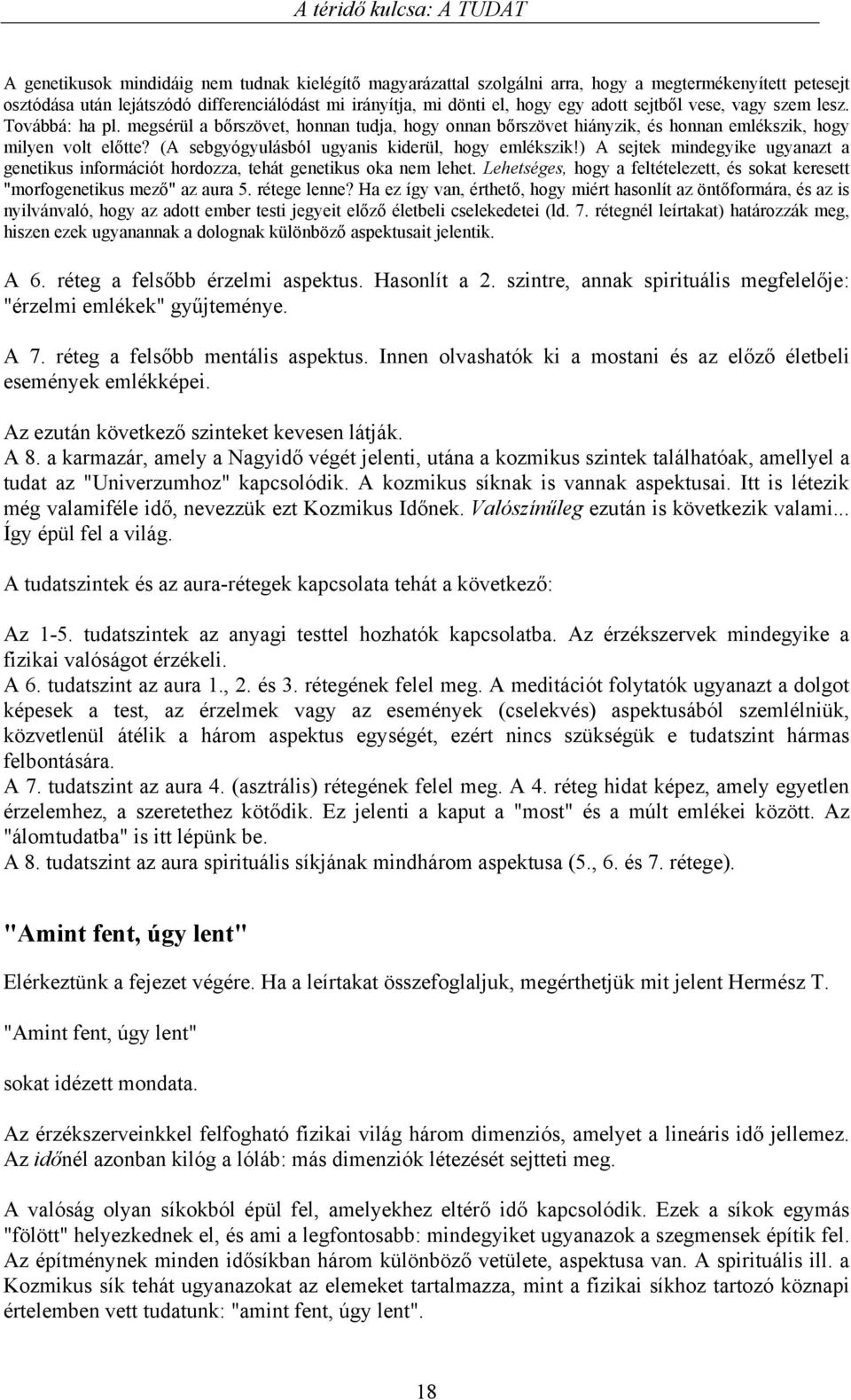 A téridő kulcsa: A TUDAT

A genetikusok mindidáig nem tudnak kielégítő magyarázattal szolgálni arra, hogy a megtermékenyített petesejt osztódása után lejátszódó differenciálódást mi irányítja, mi dönti el, hogy egy adott sejtből vese, vagy szem lesz. Továbbá: ha pl. megsérül a bőrszövet, honnan tudja, hogy onnan bőrszövet hiányzik, és honnan emlékszik, hogy milyen volt előtte? (A sebgyógyulásból ugyanis kiderül, hogy emlékszik!) A sejtek mindegyike ugyanazt a genetikus információt hordozza, tehát genetikus oka nem lehet. Lehetséges, hogy a feltételezett, és sokat keresett "morfogenetikus mező" az aura 5. rétege lenne? Ha ez így van, érthető, hogy miért hasonlít az öntőformára, és az is nyilvánvaló, hogy az adott ember testi jegyeit előző életbeli cselekedetei (ld. 7. rétegnél leírtakat) határozzák meg, hiszen ezek ugyanannak a dolognak különböző aspektusait jelentik.

A 6. réteg a felsőbb érzelmi aspektus. Hasonlít a 2. szintre, annak spirituális megfelelője: "érzelmi emlékek" gyűjteménye.

A 7. réteg a felsőbb mentális aspektus. Innen olvashatók ki a mostani és az előző életbeli események emlékképei.

Az ezután következő szinteket kevesen látják.
A 8. a karmazár, amely a Nagyidő végét jelenti, utána a kozmikus szintek találhatóak, amellyel a tudat az "Univerzumhoz" kapcsolódik. A kozmikus síknak is vannak aspektusai. Itt is létezik még valamiféle idő, nevezzük ezt Kozmikus Időnek. Valószínűleg ezután is következik valami... Így épül fel a világ.

A tudatszintek és az aura-rétegek kapcsolata tehát a következő:

Az 1-5. tudatszintek az anyagi testtel hozhatók kapcsolatba. Az érzékszervek mindegyike a fizikai valóságot érzékeli.
A 6. tudatszint az aura 1., 2. és 3. rétegének felel meg. A meditációt folytatók ugyanazt a dolgot képesek a test, az érzelmek vagy az események (cselekvés) aspektusából szemlélniük, közvetlenül átélik a három aspektus egységét, ezért nincs szükségük e tudatszint hármas felbontására.
A 7. tudatszint az aura 4. (asztrális) rétegének felel meg. A 4. réteg hidat képez, amely egyetlen érzelemhez, a szeretethez kötődik. Ez jelenti a kaput a "most" és a múlt emlékei között. Az "álomtudatba" is itt lépünk be.
A 8. tudatszint az aura spirituális síkjának mindhárom aspektusa (5., 6. és 7. rétege).

"Amint fent, úgy lent"

Elérkeztünk a fejezet végére. Ha a leírtakat összefoglaljuk, megérthetjük mit jelent Hermész T.

"Amint fent, úgy lent"

sokat idézett mondata.

Az érzékszerveinkkel felfogható fizikai világ három dimenziós, amelyet a lineáris idő jellemez. Az időnél azonban kilóg a lóláb: más dimenziók létezését sejtteti meg.

A valóság olyan síkokból épül fel, amelyekhez eltérő idő kapcsolódik. Ezek a síkok egymás "fölött" helyezkednek el, és ami a legfontosabb: mindegyiket ugyanazok a szegmensek építik fel. Az építménynek minden idősíkban három különböző vetülete, aspektusa van. A spirituális ill. a Kozmikus sík tehát ugyanazokat az elemeket tartalmazza, mint a fizikai síkhoz tartozó köznapi értelemben vett tudatunk: "amint fent, úgy lent".

18